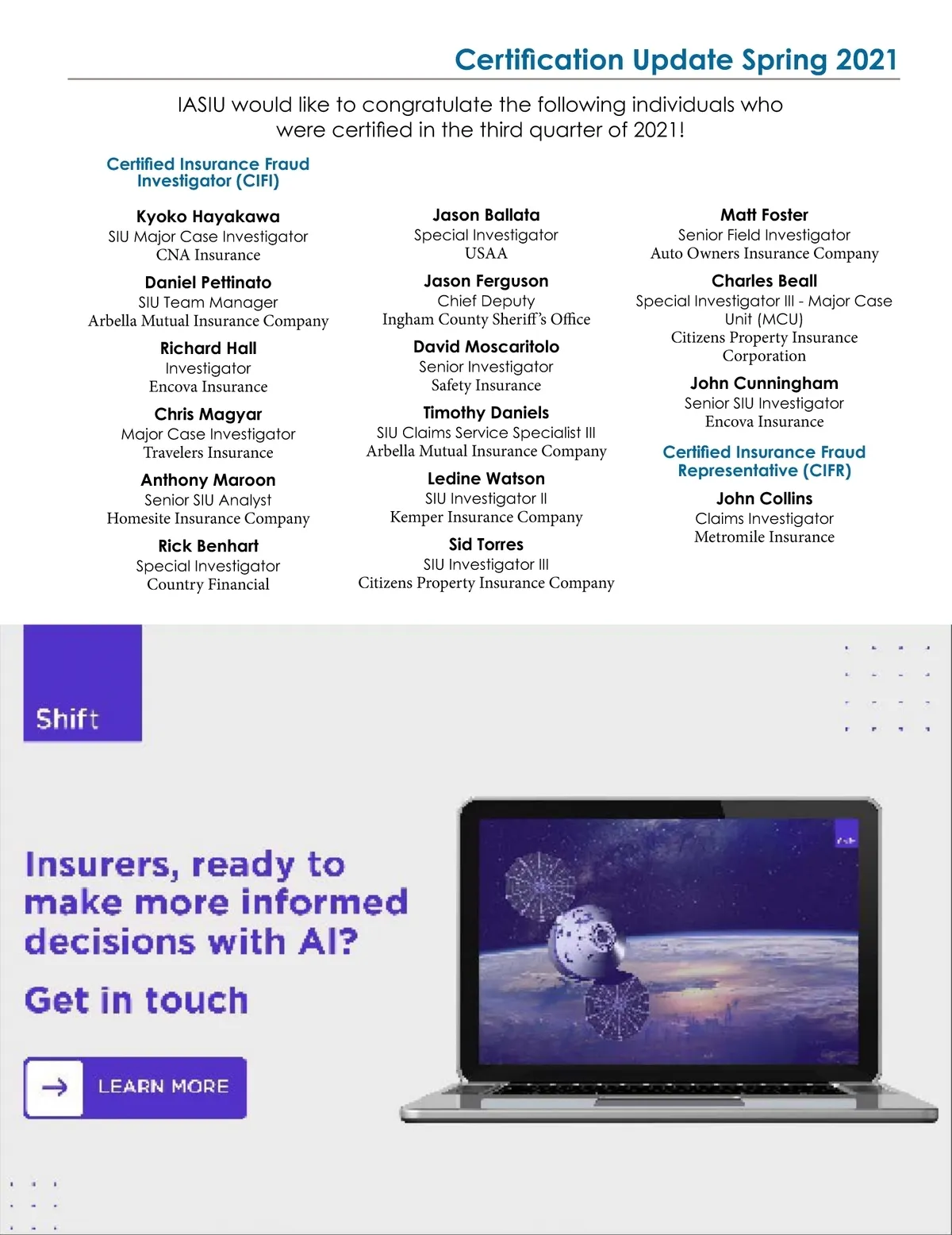 Certification Update Spring 2021

IASIU would like to congratulate the following individuals who were certified in the third quarter of 2021!

Certified Insurance Fraud Investigator (CIFI)

Kyoko Hayakawa
SIU Major Case Investigator
CNA Insurance

Daniel Pettinato
SIU Team Manager
Arbella Mutual Insurance Company

Richard Hall
Investigator
Encova Insurance

Chris Magyar
Major Case Investigator
Travelers Insurance

Anthony Maroon
Senior SIU Analyst
Homesite Insurance Company

Rick Benhart
Special Investigator
Country Financial

Jason Ballata
Special Investigator
USAA

Jason Ferguson
Chief Deputy
Ingham County Sheriff's Office

David Moscaritolo
Senior Investigator
Safety Insurance

Timothy Daniels
SIU Claims Service Specialist III
Arbella Mutual Insurance Company

Ledine Watson
SIU Investigator II
Kemper Insurance Company

Sid Torres
SIU Investigator III
Citizens Property Insurance Company

Matt Foster
Senior Field Investigator
Auto Owners Insurance Company

Charles Beall
Special Investigator III - Major Case Unit (MCU)
Citizens Property Insurance Corporation

John Cunningham
Senior SIU Investigator
Encova Insurance

Certified Insurance Fraud Representative (CIFR)

John Collins
Claims Investigator
Metromile Insurance

Shift

Insurers, ready to make more informed decisions with AI?

Get in touch

LEARN MORE